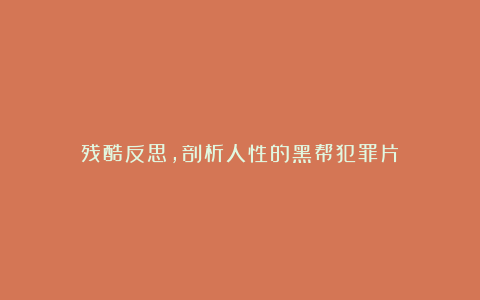 残酷反思，剖析人性的黑帮犯罪片